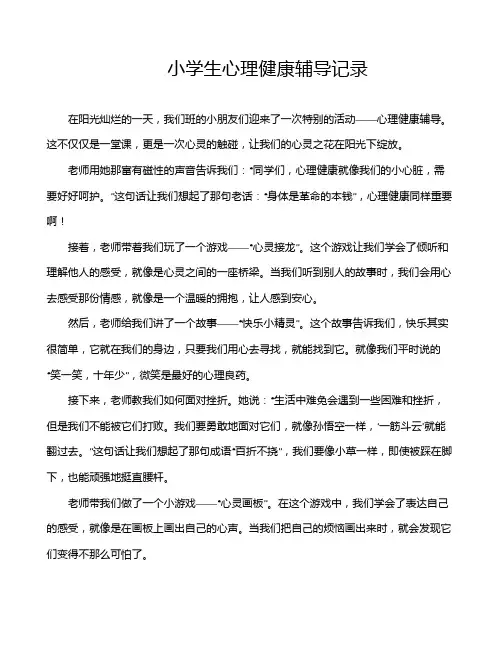 小学生心理健康辅导记录

在阳光灿烂的一天，我们班的小朋友们迎来了一次特别的活动——心理健康辅导。这不仅仅是一堂课，更是一次心灵的触碰，让我们的心灵之花在阳光下绽放。

老师用她那富有磁性的声音告诉我们："同学们，心理健康就像我们的小心脏，需要好好呵护。"这句话让我们想起了那句老话："身体是革命的本钱"，心理健康同样重要啊！

接着，老师带着我们玩了一个游戏——"心灵接龙"。这个游戏让我们学会了倾听和理解他人的感受，就像是心灵之间的一座桥梁。当我们听到别人的故事时，我们会用心去感受那份情感，就像是一个温暖的拥抱，让人感到安心。

然后，老师给我们讲了一个故事——"快乐小精灵"。这个故事告诉我们，快乐其实很简单，它就在我们的身边，只要我们用心去寻找，就能找到它。就像我们平时说的"笑一笑，十年少"，微笑是最好的心理良药。

接下来，老师教我们如何面对挫折。她说："生活中难免会遇到一些困难和挫折，但是我们不能被它们打败。我们要勇敢地面对它们，就像孙悟空一样，'一筋斗云'就能翻过去。"这句话让我们想起了那句成语"百折不挠"，我们要像小草一样，即使被踩在脚下，也能顽强地挺直腰杆。

老师带我们做了一个小游戏——"心灵画板"。在这个游戏中，我们学会了表达自己的感受，就像是在画板上画出自己的心声。当我们把自己的烦恼画出来时，就会发现它们变得不那么可怕了。